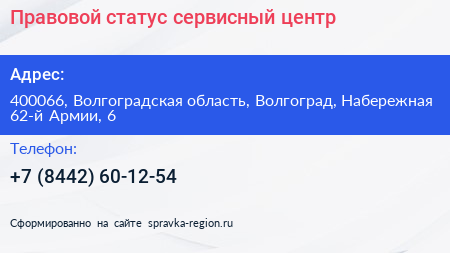 Правовой статус сервисный центр

Адрес:

400066, Волгоградская область, Волгоград, Набережная 62-й Армии, 6

Телефон:

+7 (8442) 60-12-54

Сформированно на сайте spravka-region.ru